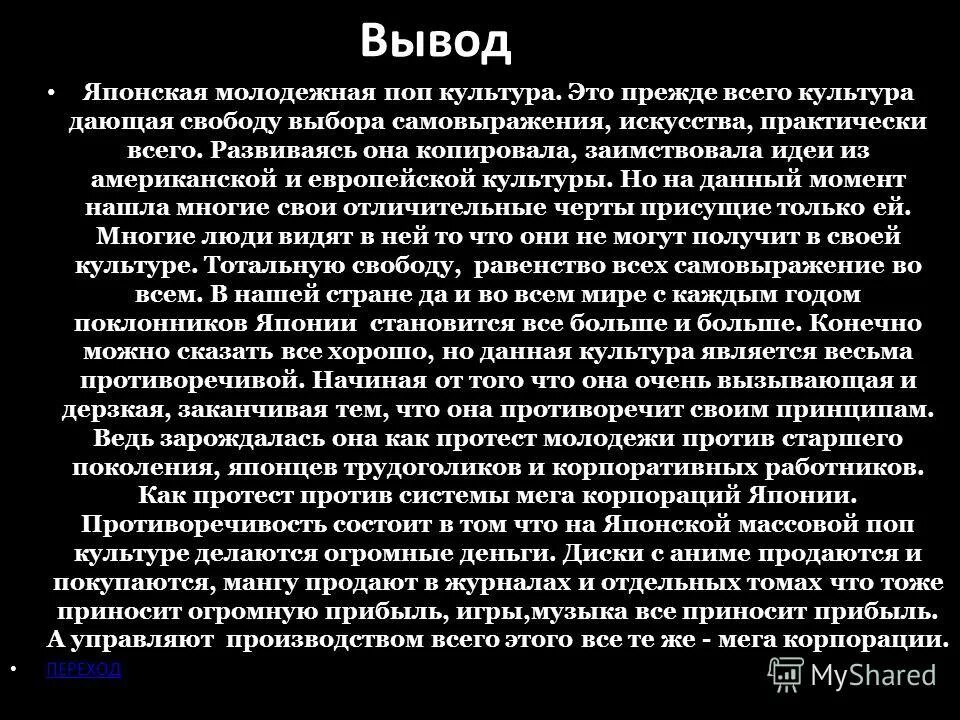 Вывод

• Японская молодежная поп культура. Это прежде всего культура дающая свободу выбора самовыражения, искусства, практически всего. Развиваясь она копировала, заимствовала идеи из американской и европейской культуры. Но на данный момент нашла многие свои отличительные черты присущие только ей. Многие люди видят в ней то что они не могут получит в своей культуре. Тотальную свободу, равенство всех самовыражение во всем. В нашей стране да и во всем мире с каждым годом поклонников Японии становится все больше и больше. Конечно можно сказать все хорошо, но данная культура является весьма противоречивой. Начиная от того что она очень вызывающая и дерзкая, заканчивая тем, что она противоречит своим принципам. Ведь зарождалась она как протест молодежи против старшего поколения, японцев трудоголиков и корпоративных работников. Как протест против системы мега корпораций Японии. Противоречивость состоит в том что на Японской массовой поп культуре делаются огромные деньги. Диски с аниме продаются и покупаются, мангу продают в журналах и отдельных томах что тоже приносит огромную прибыль, игры,музыка все приносит прибыль. А управляют производством всего этого все те же - мега корпорации.

• ПЕРЕХОД

MyShared